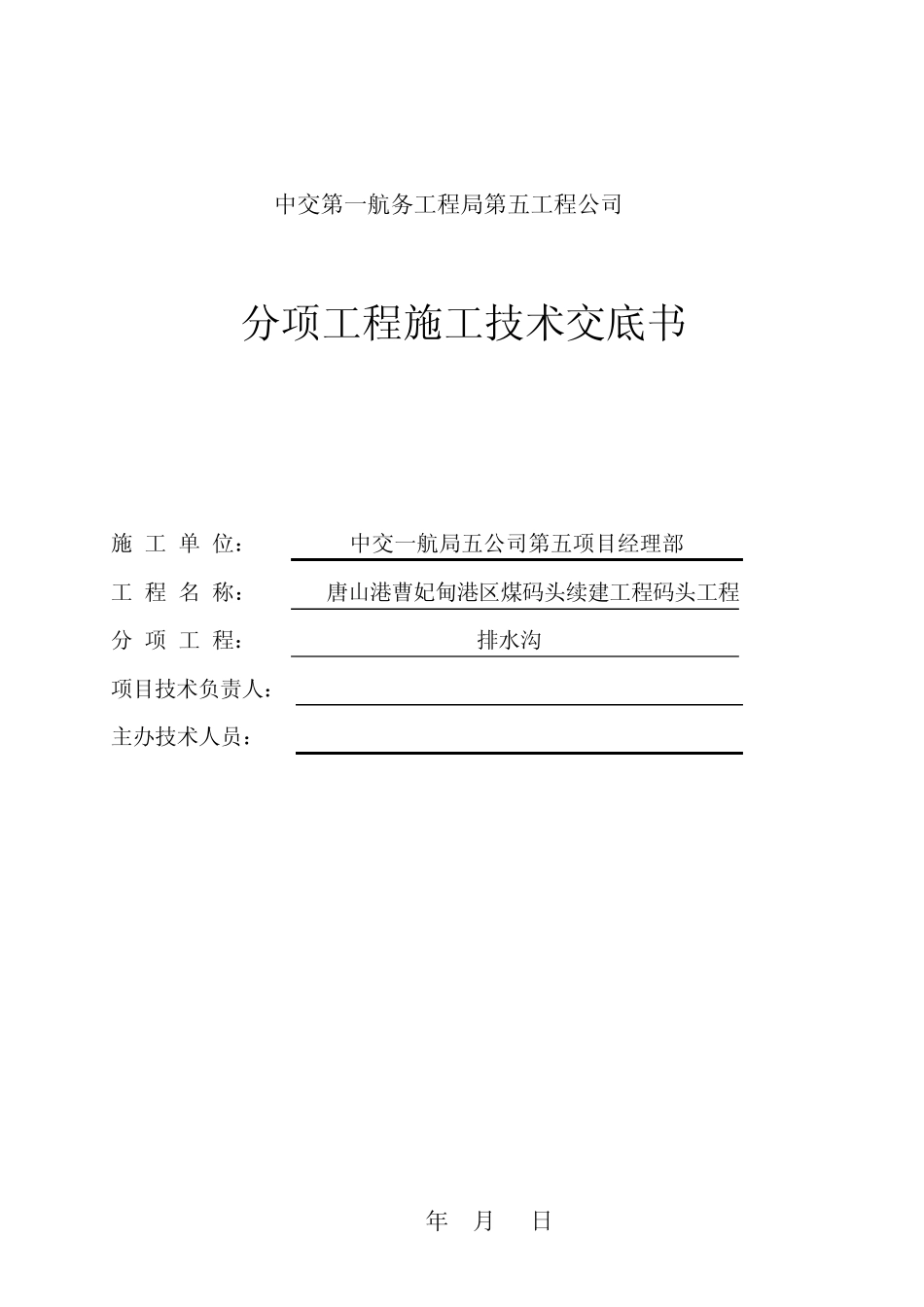 中交第一航务工程局第五工程公司

分项工程施工技术交底书

施 工 单 位： 中交一航局五公司第五项目经理部

工 程 名 称： 唐山港曹妃甸港区煤码头续建工程码头工程

分 项 工 程： 排水沟

项目技术负责人：

主办技术人员：

年 月 日